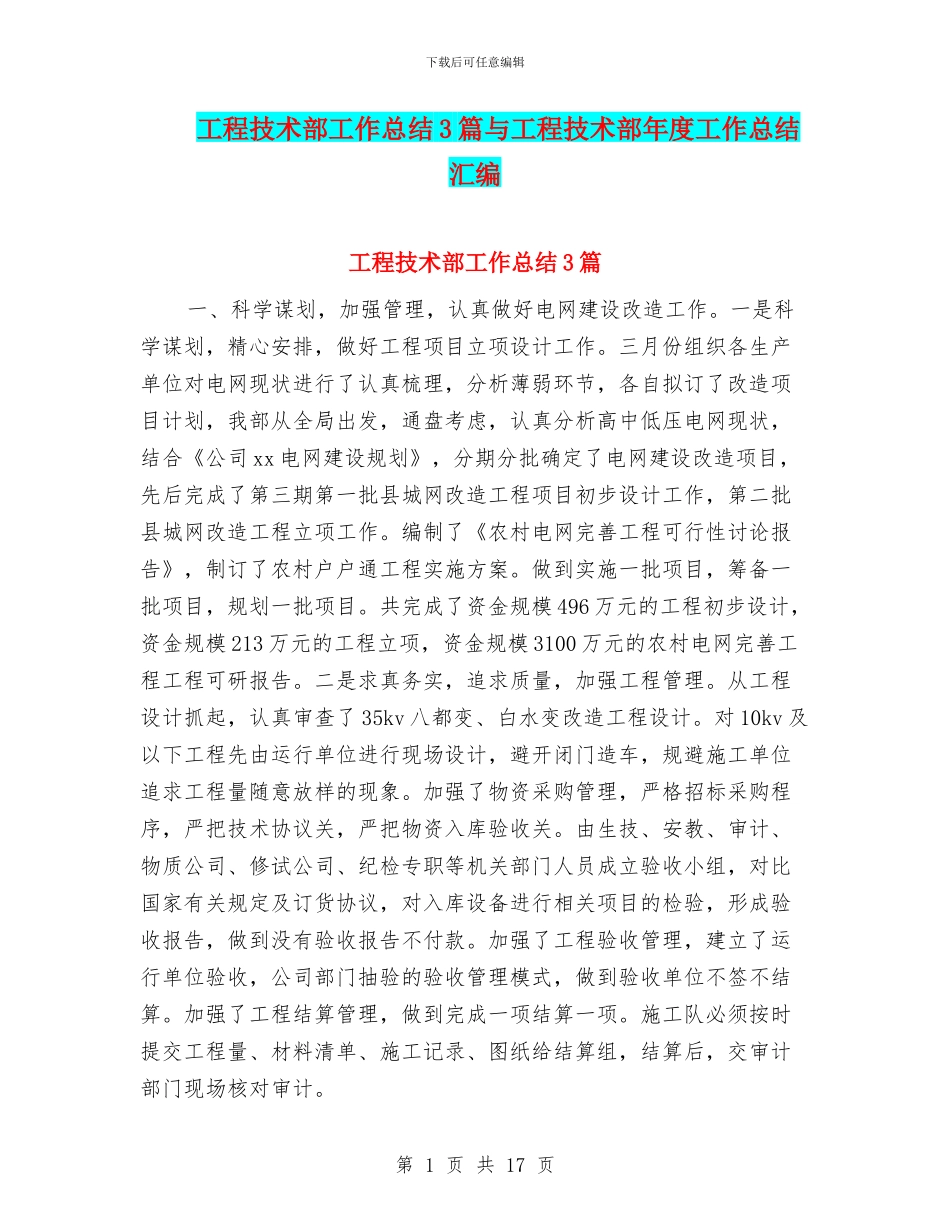 下载后可任意编辑

工程技术部工作总结3篇与工程技术部年度工作总结汇编

工程技术部工作总结3篇

一、科学谋划，加强管理，认真做好电网建设改造工作。一是科学谋划，精心安排，做好工程项目立项设计工作。三月份组织各生产单位对电网现状进行了认真梳理，分析薄弱环节，各自拟订了改造项目计划，我部从全局出发，通盘考虑，认真分析高中低压电网现状，结合《公司xx电网建设规划》，分期分批确定了电网建设改造项目，先后完成了第三期第一批县城网改造工程项目初步设计工作，第二批县城网改造工程立项工作。编制了《农村电网完善工程可行性讨论报告》，制订了农村户户通工程实施方案。做到实施一批项目，筹备一批项目，规划一批项目。共完成了资金规模496万元的工程初步设计，资金规模213万元的工程立项，资金规模3100万元的农村电网完善工程工程可研报告。二是求真务实，追求质量，加强工程管理。从工程设计抓起，认真审查了35kv八都变、白水变改造工程设计。对10kv及以下工程先由运行单位进行现场设计，避开闭门造车，规避施工单位追求工程量随意放样的现象。加强了物资采购管理，严格招标采购程序，严把技术协议关，严把物资入库验收关。由生技、安教、审计、物质公司、修试公司、纪检专职等机关部门人员成立验收小组，对比国家有关规定及订货协议，对入库设备进行相关项目的检验，形成验收报告，做到没有验收报告不付款。加强了工程验收管理，建立了运行单位验收，公司部门抽验的验收管理模式，做到验收单位不签不结算。加强了工程结算管理，做到完成一项结算一项。施工队必须按时提交工程量、材料清单、施工记录、图纸给结算组，结算后，交审计部门现场核对审计。

第 1 页 共 17 页